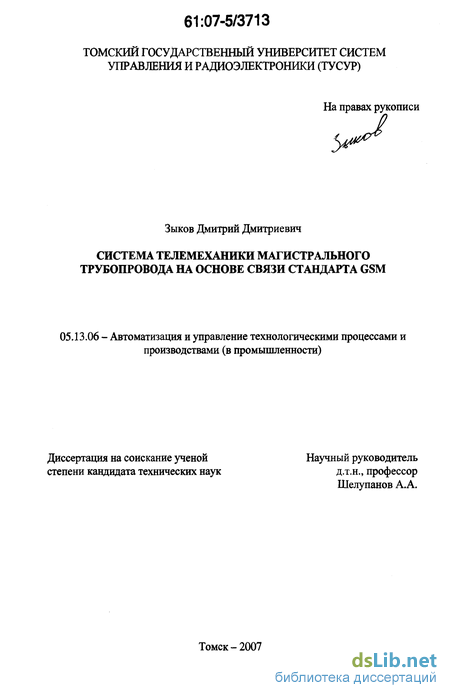 61:07-5/3713

ТОМСКИЙ ГОСУДАРСТВЕННЫЙ УНИВЕРСИТЕТ СИСТЕМ УПРАВЛЕНИЯ И РАДИОЭЛЕКТРОНИКИ (ТУСУР)

На правах рукописи

Зыков

Зыков Дмитрий Дмитриевич

СИСТЕМА ТЕЛЕМЕХАНИКИ МАГИСТРАЛЬНОГО ТРУБОПРОВОДА НА ОСНОВЕ СВЯЗИ СТАНДАРТА GSM

05.13.06 – Автоматизация и управление технологическими процессами и производствами (в промышленности)

Диссертация на соискание ученой степени кандидата технических наук

Научный руководитель
д.т.н., профессор
Шелупанов А.А.

Томск – 2007

dsLib.net
библиотека диссертаций